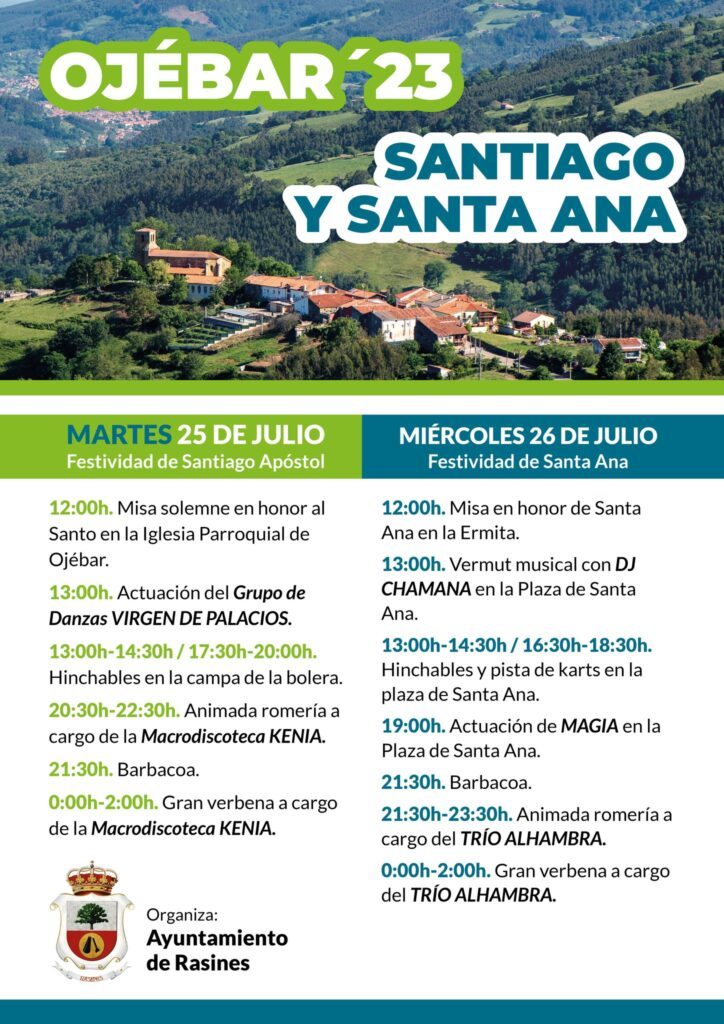 OJÉBAR´23

SANTIAGO Y SANTA ANA

MARTES 25 DE JULIO
Festividad de Santiago Apóstol

12:00h. Misa solemne en honor al Santo en la Iglesia Parroquial de Ojébar.

13:00h. Actuación del Grupo de Danzas VIRGEN DE PALACIOS.

13:00h-14:30h / 17:30h-20:00h. Hinchables en la campa de la bolera.

20:30h-22:30h. Animada romería a cargo de la Macrodiscoteca KENIA.

21:30h. Barbacoa.

0:00h-2:00h. Gran verbena a cargo de la Macrodiscoteca KENIA.

Organiza:
Ayuntamiento de Rasines

MIÉRCOLES 26 DE JULIO
Festividad de Santa Ana

12:00h. Misa en honor de Santa Ana en la Ermita.

13:00h. Vermut musical con DJ CHAMANA en la Plaza de Santa Ana.

13:00h-14:30h / 16:30h-18:30h. Hinchables y pista de karts en la plaza de Santa Ana.

19:00h. Actuación de MAGIA en la Plaza de Santa Ana.

21:30h. Barbacoa.

21:30h-23:30h. Animada romería a cargo del TRÍO ALHAMBRA.

0:00h-2:00h. Gran verbena a cargo del TRÍO ALHAMBRA.